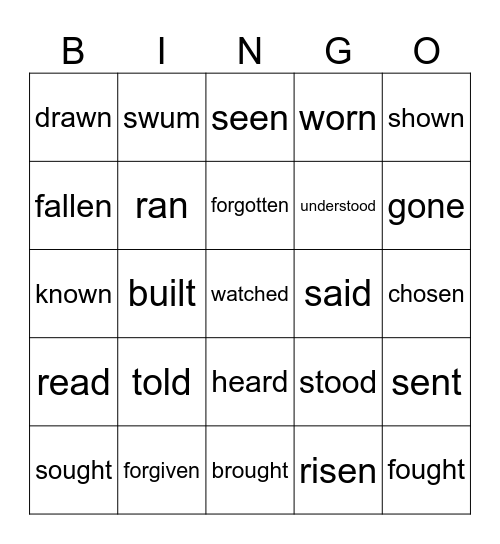 | B | I | N | G | O |
|---|---|---|---|---|
| drawn | swum | seen | worn | shown |
| fallen | ran | forgotten | understood | gone |
| known | built | watched | said | chosen |
| read | told | heard | stood | sent |
| sought | forgiven | brought | risen | fought |